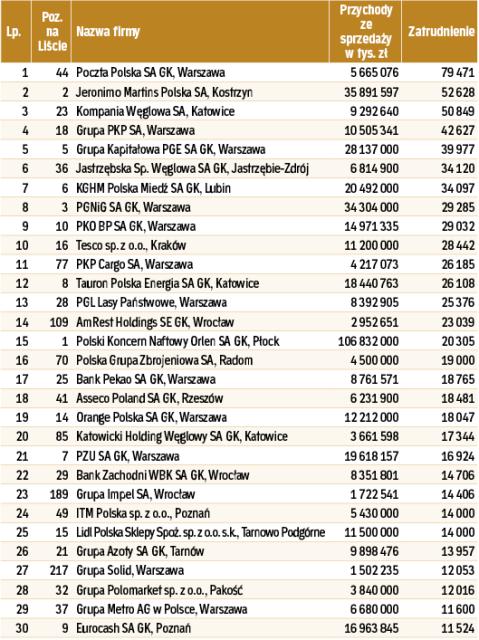 | Lp. | Poz. na Liście | Nazwa firmy | Przychody ze sprzedaży w tys. zł | Zatrudnienie |
|---|---|---|---|---|
| 1 | 44 | Poczta Polska SA GK, Warszawa | 5 665 076 | 79 471 |
| 2 | 2 | Jeronimo Martins Polska SA, Kostrzyn | 35 891 597 | 52 628 |
| 3 | 23 | Kompania Węglowa SA, Katowice | 9 292 640 | 50 849 |
| 4 | 18 | Grupa PKP SA, Warszawa | 10 505 341 | 42 627 |
| 5 | 5 | Grupa Kapitałowa PGE SA GK, Warszawa | 28 137 000 | 39 977 |
| 6 | 36 | Jastrzębska Sp. Węglowa SA GK, Jastrzębie-Zdrój | 6 814 900 | 34 120 |
| 7 | 6 | KGHM Polska Miedź SA GK, Lubin | 20 492 000 | 34 097 |
| 8 | 3 | PGNiG SA GK, Warszawa | 34 304 000 | 29 285 |
| 9 | 10 | PKO BP SA GK, Warszawa | 14 971 335 | 29 032 |
| 10 | 16 | Tesco sp. z o.o., Kraków | 11 200 000 | 28 442 |
| 11 | 77 | PKP Cargo SA, Warszawa | 4 217 073 | 26 185 |
| 12 | 8 | Tauron Polska Energia SA GK, Katowice | 18 440 763 | 26 108 |
| 13 | 28 | PGL Lasy Państwowe, Warszawa | 8 392 905 | 25 376 |
| 14 | 109 | AmRest Holdings SE GK, Wrocław | 2 952 651 | 23 039 |
| 15 | 1 | Polski Koncern Naftowy Orlen SA GK, Płock | 106 832 000 | 20 305 |
| 16 | 70 | Polska Grupa Zbrojeniowa SA, Radom | 4 500 000 | 19 000 |
| 17 | 25 | Bank Pekao SA GK, Warszawa | 8 761 571 | 18 765 |
| 18 | 41 | Asseco Poland SA GK, Rzeszów | 6 231 900 | 18 481 |
| 19 | 14 | Orange Polska SA GK, Warszawa | 12 212 000 | 18 047 |
| 20 | 85 | Katowicki Holding Węglowy SA GK, Katowice | 3 661 598 | 17 344 |
| 21 | 7 | PZU SA GK, Warszawa | 19 618 157 | 16 924 |
| 22 | 29 | Bank Zachodni WBK SA GK, Wrocław | 8 351 801 | 14 706 |
| 23 | 189 | Grupa Impel SA, Wrocław | 1 722 541 | 14 406 |
| 24 | 49 | ITM Polska sp. z o.o., Poznań | 5 430 000 | 14 000 |
| 25 | 15 | Lidl Polska Sklepy Spoż. sp. z o.o. s.k., Tarnowo Podgórne | 11 500 000 | 14 000 |
| 26 | 21 | Grupa Azoty SA GK, Tarnów | 9 898 476 | 13 957 |
| 27 | 217 | Grupa Solid, Warszawa | 1 502 235 | 12 053 |
| 28 | 32 | Grupa Polomarket sp. z o.o., Pakość | 3 840 000 | 12 016 |
| 29 | 37 | Grupa Metro AG w Polsce, Warszawa | 6 680 000 | 11 600 |
| 30 | 9 | Eurocash SA GK, Poznań | 16 963 845 | 11 524 |